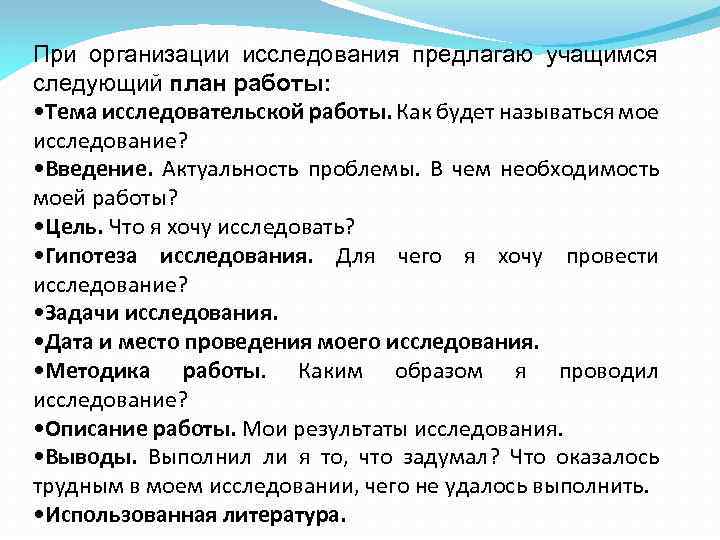 При организации исследования предлагаю учащимся следующий план работы:

•Тема исследовательской работы. Как будет называться мое исследование?

•Введение. Актуальность проблемы. В чем необходимость моей работы?

•Цель. Что я хочу исследовать?

•Гипотеза исследования. Для чего я хочу провести исследование?

•Задачи исследования.

•Дата и место проведения моего исследования.

•Методика работы. Каким образом я проводил исследование?

•Описание работы. Мои результаты исследования.

•Выводы. Выполнил ли я то, что задумал? Что оказалось трудным в моем исследовании, чего не удалось выполнить.

•Использованная литература.